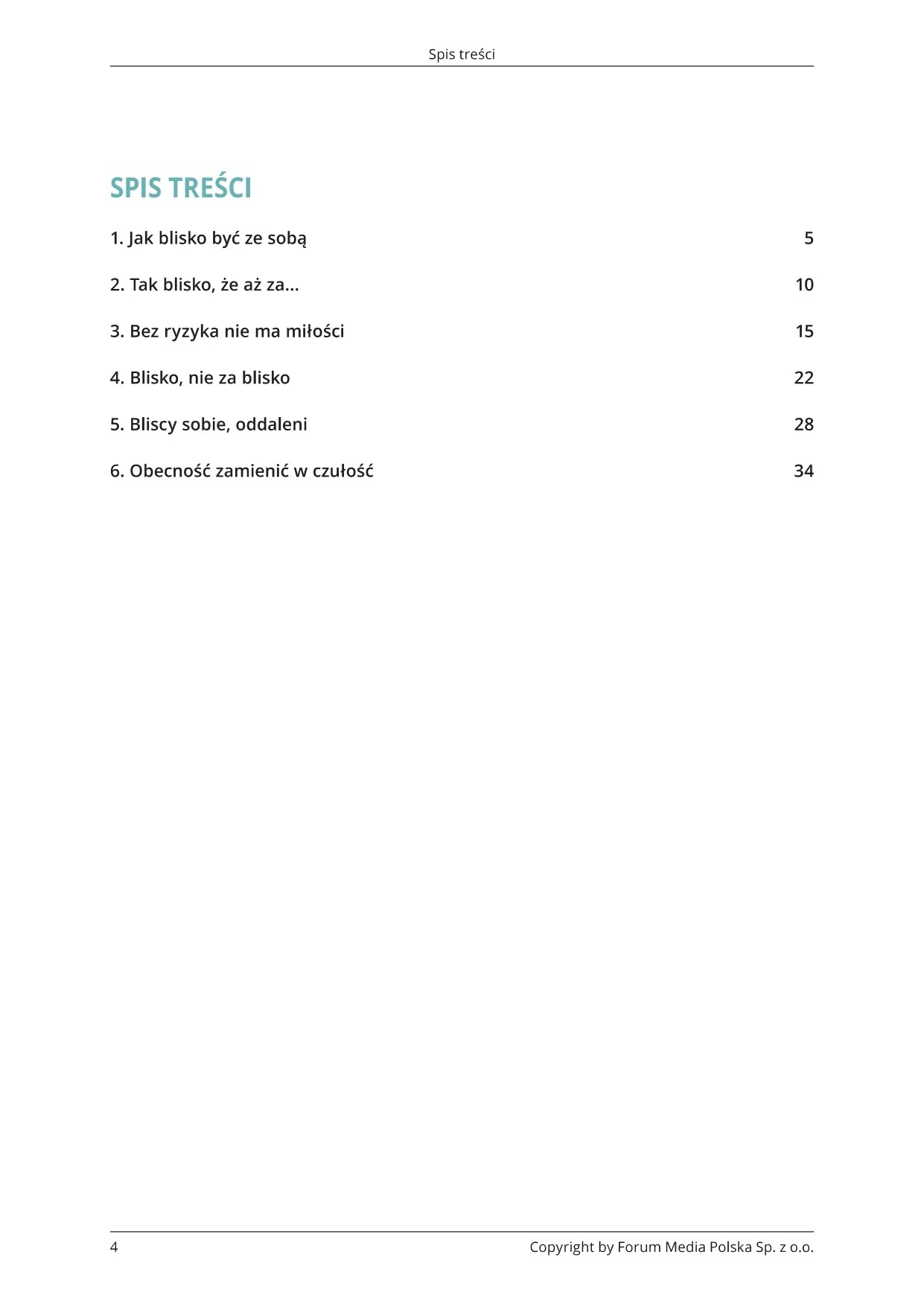 Spis treści

SPIS TREŚCI

1. Jak blisko być ze sobą 5

2. Tak blisko, że aż za... 10

3. Bez ryzyka nie ma miłości 15

4. Blisko, nie za blisko 22

5. Bliscy sobie, oddaleni 28

6. Obecność zamienić w czułość 34

4 Copyright by Forum Media Polska Sp. z o.o.